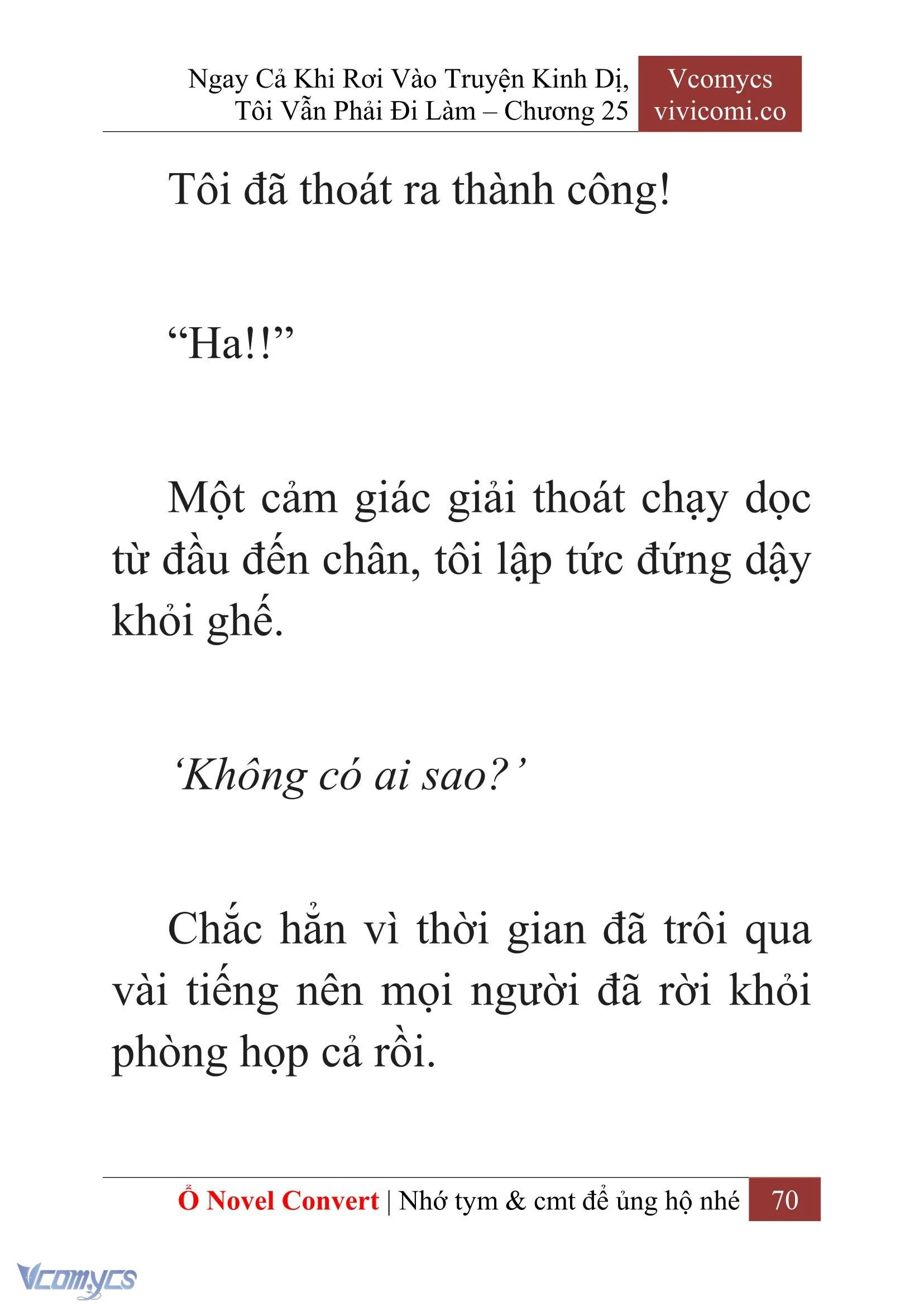 Ngay Cả Khi Rơi Vào Truyện Kinh Dị, Tôi Vẫn Phải Đi Làm – Chương 25

Vcomycs
vivicomi.co

Tôi đã thoát ra thành công!

“Ha!!”

Một cảm giác giải thoát chạy dọc từ đầu đến chân, tôi lập tức đứng dậy khỏi ghế.

‘Không có ai sao?’

Chắc hẳn vì thời gian đã trôi qua vài tiếng nên mọi người đã rời khỏi phòng họp cả rồi.

Ổ Novel Convert | Nhớ tym & cmt để ủng hộ nhé 70

Vcomycs